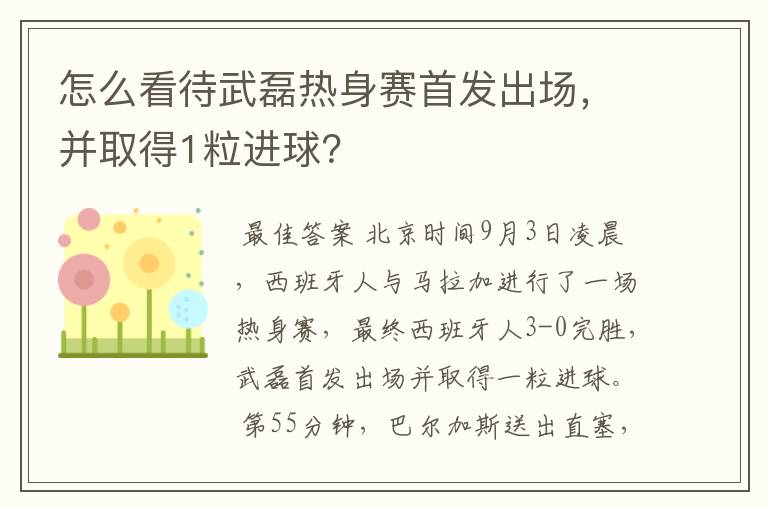 怎么看待武磊热身赛首发出场，并取得1粒进球？

最佳答案 北京时间9月3日凌晨，西班牙人与马拉加进行了一场热身赛，最终西班牙人3-0完胜，武磊首发出场并取得一粒进球。第55分钟，巴尔加斯送出直塞，